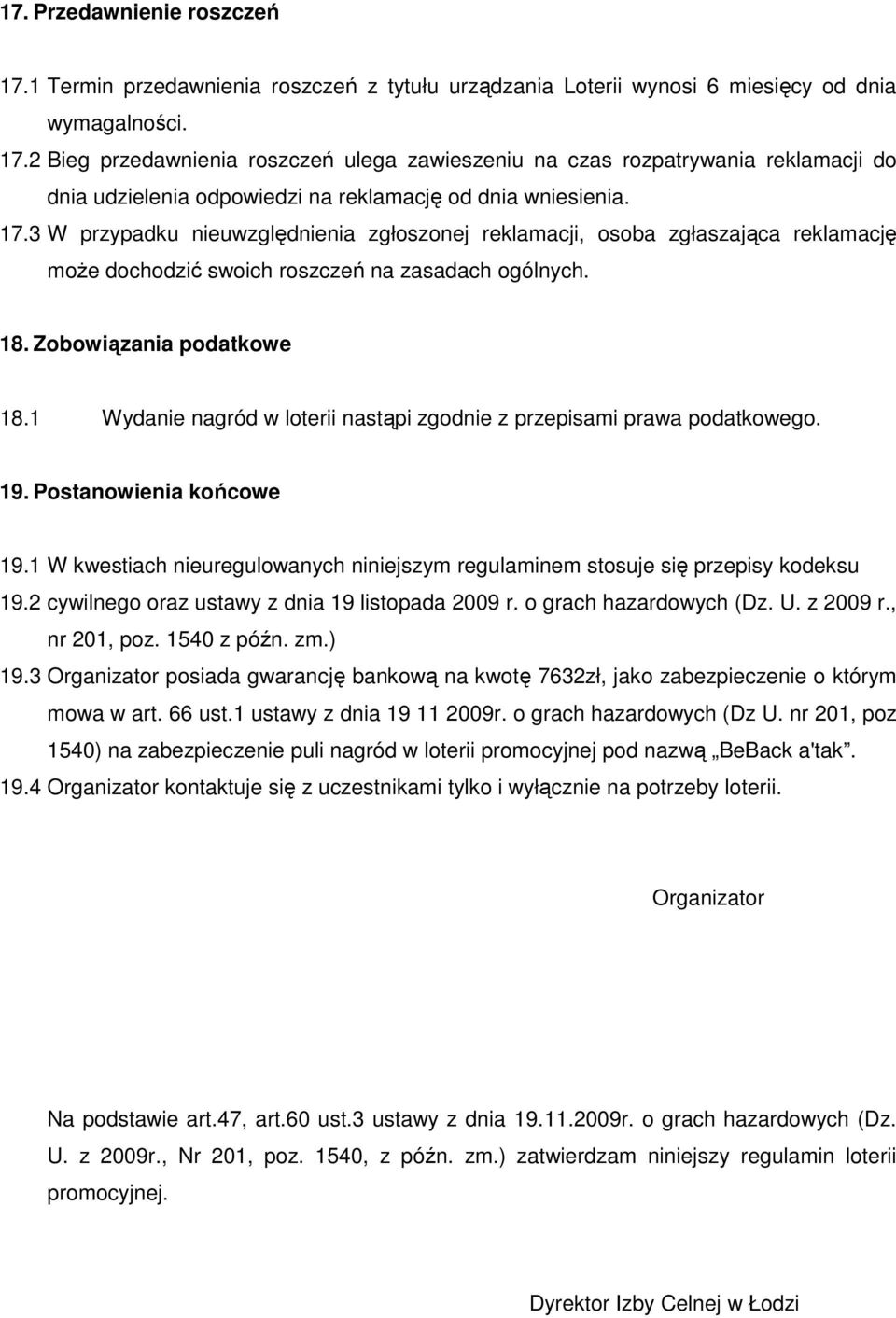 17. Przedawnienie roszczeń

17.1 Termin przedawnienia roszczeń z tytułu urządzania Loterii wynosi 6 miesięcy od dnia wymagalności.
17.2 Bieg przedawnienia roszczeń ulega zawieszeniu na czas rozpatrywania reklamacji do dnia udzielenia odpowiedzi na reklamację od dnia wniesienia.
17.3 W przypadku nieuwzględnienia zgłoszonej reklamacji, osoba zgłaszająca reklamację może dochodzić swoich roszczeń na zasadach ogólnych.

18. Zobowiązania podatkowe

18.1 Wydanie nagród w loterii nastąpi zgodnie z przepisami prawa podatkowego.

19. Postanowienia końcowe

19.1 W kwestiach nieuregulowanych niniejszym regulaminem stosuje się przepisy kodeksu
19.2 cywilnego oraz ustawy z dnia 19 listopada 2009 r. o grach hazardowych (Dz. U. z 2009 r., nr 201, poz. 1540 z późn. zm.)
19.3 Organizator posiada gwarancję bankową na kwotę 7632zł, jako zabezpieczenie o którym mowa w art. 66 ust.1 ustawy z dnia 19 11 2009r. o grach hazardowych (Dz U. nr 201, poz 1540) na zabezpieczenie puli nagród w loterii promocyjnej pod nazwą „BeBack a'tak”.
19.4 Organizator kontaktuje się z uczestnikami tylko i wyłącznie na potrzeby loterii.

Organizator

Na podstawie art.47, art.60 ust.3 ustawy z dnia 19.11.2009r. o grach hazardowych (Dz. U. z 2009r., Nr 201, poz. 1540, z późn. zm.) zatwierdzam niniejszy regulamin loterii promocyjnej.

Dyrektor Izby Celnej w Łodzi